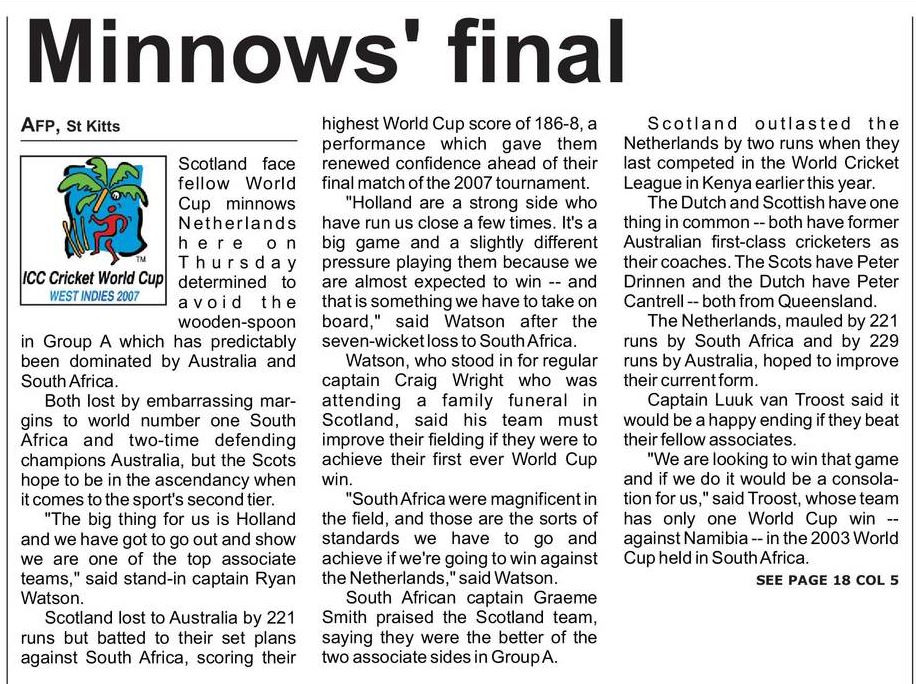 Minnows' final

AFP, St Kitts

ICC Cricket World Cup
WEST INDIES 2007

Scotland face fellow World Cup minnows Netherlands here on Thursday determined to avoid the wooden-spoon in Group A which has predictably been dominated by Australia and South Africa.

Both lost by embarrassing margins to world number one South Africa and two-time defending champions Australia, but the Scots hope to be in the ascendancy when it comes to the sport's second tier.

"The big thing for us is Holland and we have got to go out and show we are one of the top associate teams," said stand-in captain Ryan Watson.

Scotland lost to Australia by 221 runs but batted to their set plans against South Africa, scoring their highest World Cup score of 186-8, a performance which gave them renewed confidence ahead of their final match of the 2007 tournament.

"Holland are a strong side who have run us close a few times. It's a big game and a slightly different pressure playing them because we are almost expected to win -- and that is something we have to take on board," said Watson after the seven-wicket loss to South Africa.

Watson, who stood in for regular captain Craig Wright who was attending a family funeral in Scotland, said his team must improve their fielding if they were to achieve their first ever World Cup win.

"South Africa were magnificent in the field, and those are the sorts of standards we have to go and achieve if we're going to win against the Netherlands," said Watson.

South African captain Graeme Smith praised the Scotland team, saying they were the better of the two associate sides in Group A.

Scotland outlasted the Netherlands by two runs when they last competed in the World Cricket League in Kenya earlier this year.

The Dutch and Scottish have one thing in common -- both have former Australian first-class cricketers as their coaches. The Scots have Peter Drinnen and the Dutch have Peter Cantrell -- both from Queensland.

The Netherlands, mauled by 221 runs by South Africa and by 229 runs by Australia, hoped to improve their current form.

Captain Luuk van Troost said it would be a happy ending if they beat their fellow associates.

"We are looking to win that game and if we do it would be a consolation for us," said Troost, whose team has only one World Cup win -- against Namibia -- in the 2003 World Cup held in South Africa.

SEE PAGE 18 COL 5